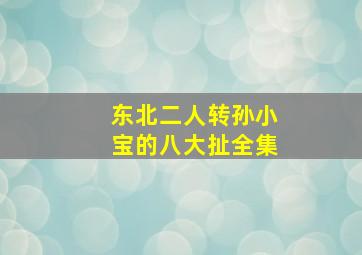 东北二人转孙小宝的八大扯全集